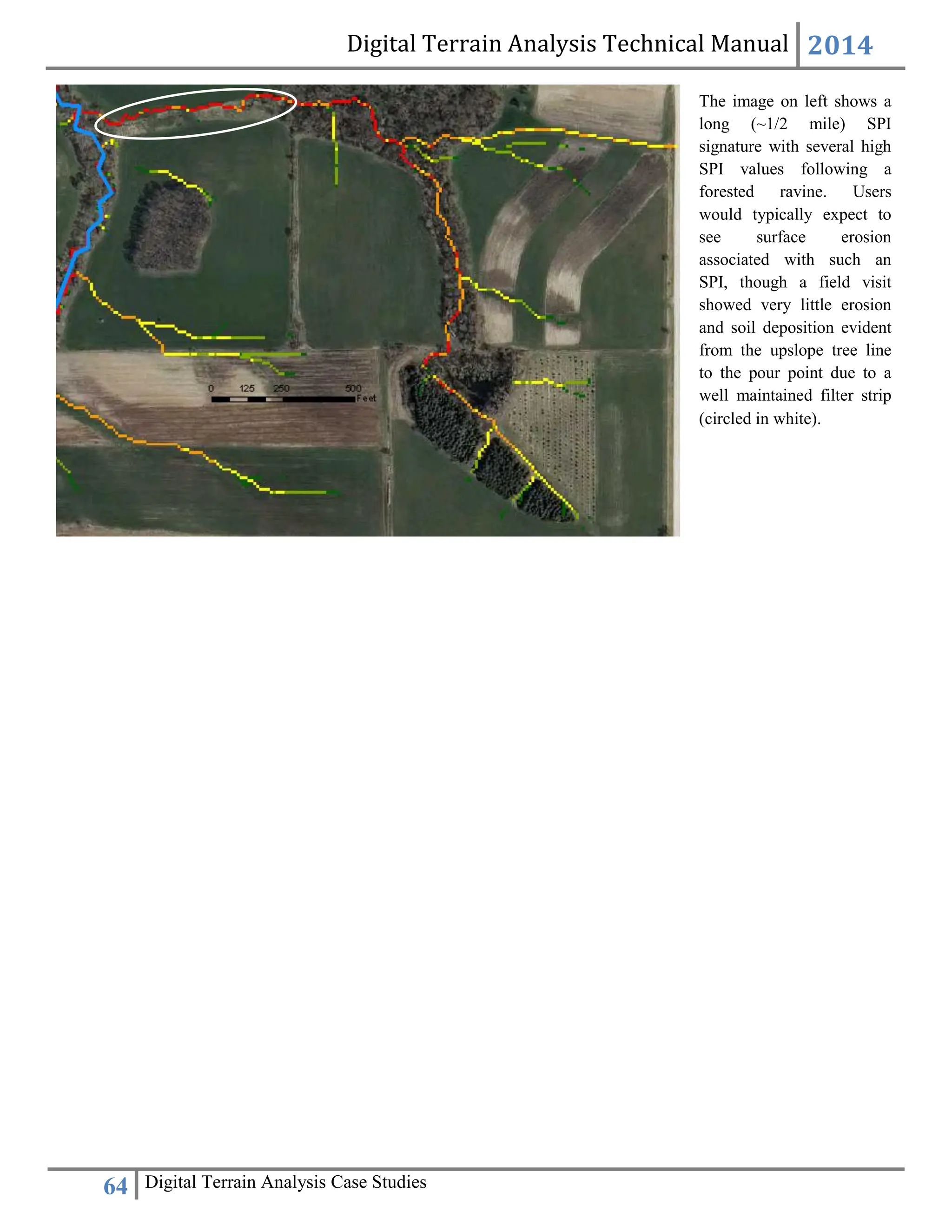 Digital Terrain Analysis Technical Manual 2014

0 125 250 500 Feet

The image on left shows a long (~1/2 mile) SPI signature with several high SPI values following a forested ravine. Users would typically expect to see surface erosion associated with such an SPI, though a field visit showed very little erosion and soil deposition evident from the upslope tree line to the pour point due to a well maintained filter strip (circled in white).

64 Digital Terrain Analysis Case Studies